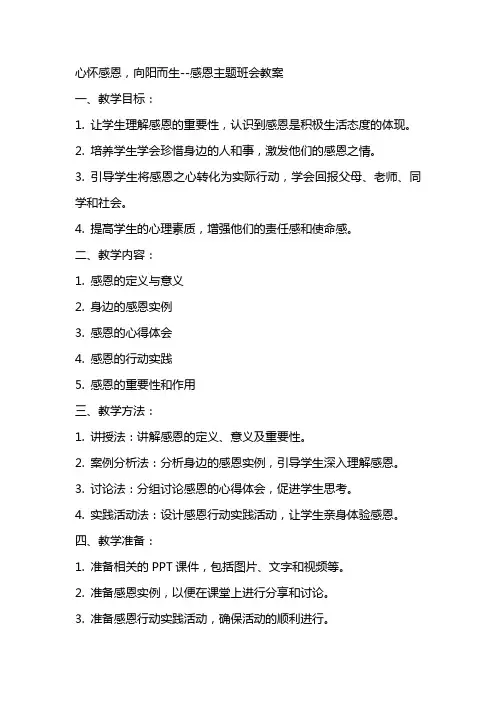 心怀感恩，向阳而生--感恩主题班会教案

一、教学目标：

1. 让学生理解感恩的重要性，认识到感恩是积极生活态度的体现。

2. 培养学生学会珍惜身边的人和事，激发他们的感恩之情。

3. 引导学生将感恩之心转化为实际行动，学会回报父母、老师、同学和社会。

4. 提高学生的心理素质，增强他们的责任感和使命感。

二、教学内容：

1. 感恩的定义与意义

2. 身边的感恩实例

3. 感恩的心得体会

4. 感恩的行动实践

5. 感恩的重要性和作用

三、教学方法：

1. 讲授法：讲解感恩的定义、意义及重要性。

2. 案例分析法：分析身边的感恩实例，引导学生深入理解感恩。

3. 讨论法：分组讨论感恩的心得体会，促进学生思考。

4. 实践活动法：设计感恩行动实践活动，让学生亲身体验感恩。

四、教学准备：

1. 准备相关的 PPT 课件，包括图片、文字和视频等。

2. 准备感恩实例，以便在课堂上进行分享和讨论。

3. 准备感恩行动实践活动，确保活动的顺利进行。